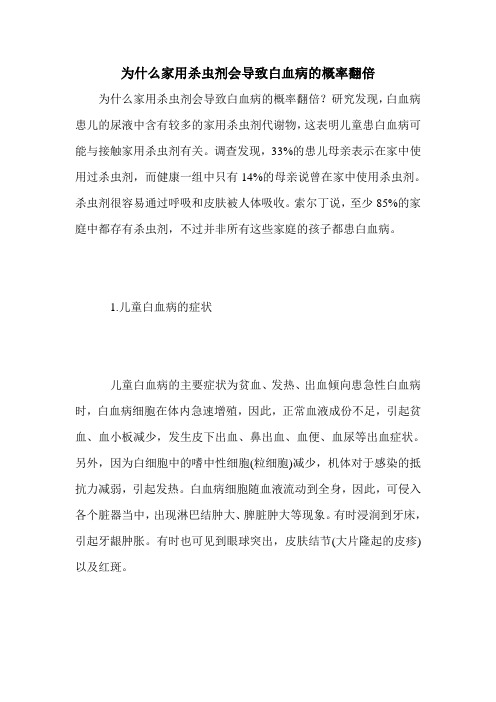 为什么家用杀虫剂会导致白血病的概率翻倍

为什么家用杀虫剂会导致白血病的概率翻倍？研究发现，白血病患儿的尿液中含有较多的家用杀虫剂代谢物，这表明儿童患白血病可能与接触家用杀虫剂有关。调查发现，33%的患儿母亲表示在家中使用过杀虫剂，而健康一组中只有14%的母亲说曾在家中使用杀虫剂。杀虫剂很容易通过呼吸和皮肤被人体吸收。索尔丁说，至少85%的家庭中都存有杀虫剂，不过并非所有这些家庭的孩子都患白血病。

1.儿童白血病的症状

儿童白血病的主要症状为贫血、发热、出血倾向患急性白血病时，白血病细胞在体内急速增殖，因此，正常血液成份不足，引起贫血、血小板减少，发生皮下出血、鼻出血、血便、血尿等出血症状。另外，因为白细胞中的嗜中性细胞(粒细胞)减少，机体对于感染的抵抗力减弱，引起发热。白血病细胞随血液流动到全身，因此，可侵入各个脏器当中，出现淋巴结肿大、脾脏肿大等现象。有时浸润到牙床，引起牙龈肿胀。有时也可见到眼球突出，皮肤结节(大片隆起的皮疹)以及红斑。